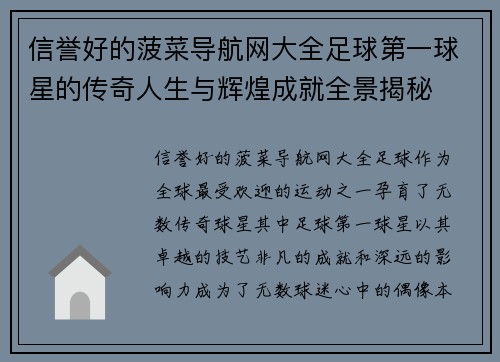 信誉好的菠菜导航网大全足球第一球星的传奇人生与辉煌成就全景揭秘

信誉好的菠菜导航网大全足球作为全球最受欢迎的运动之一孕育了无数传奇球星其中足球第一球星以其卓越的技艺非凡的成就和深远的影响力成为了无数球迷心中的偶像本